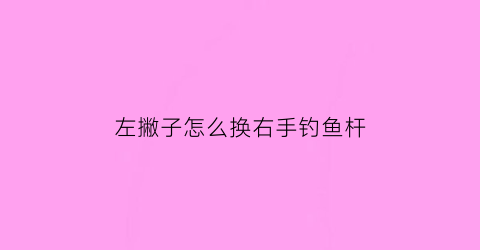 左撇子怎么换右手钓鱼杆